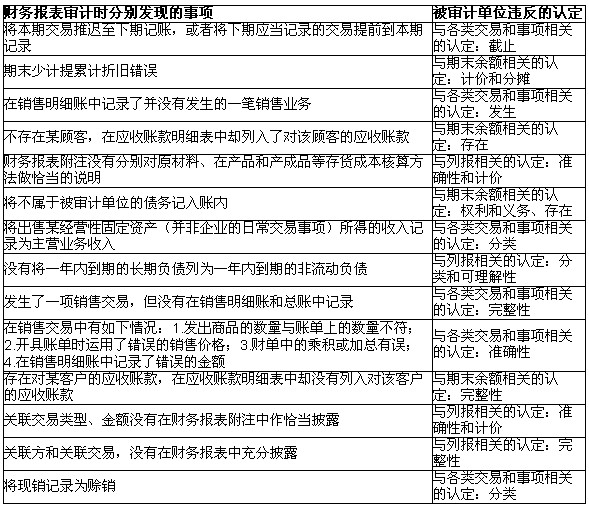 | 财务报表审计时分别发现的事项 | 被审计单位违反的认定 |
|---|---|
| 将本期交易推迟至下期记账，或者将下期应当记录的交易提前到本期记录 | 与各类交易和事项相关的认定：截止 |
| 期末少计提累计折旧错误 | 与期末余额相关的认定：计价和分摊 |
| 在销售明细账中记录了并没有发生的一笔销售业务 | 与各类交易和事项相关的认定：发生 |
| 不存在某顾客，在应收账款明细表中却列入了对该顾客的应收账款 | 与期末余额相关的认定：存在 |
| 财务报表附注没有分别对原材料、在产品和产成品等存货成本核算方法做恰当的说明 | 与列报相关的认定：准确性和计价 |
| 将不属于被审计单位的债务记入账内 | 与期末余额相关的认定：权利和义务、存在 |
| 将出售某经营性固定资产（并非企业的日常交易事项）所得的收入记录为主营业务收入 | 与各类交易和事项相关的认定：分类 |
| 没有将一年内到期的长期负债列为一年内到期的非流动负债 | 与列报相关的认定：分类和可理解性 |
| 发生了一项销售交易，但没有在销售明细账和总账中记录 | 与各类交易和事项相关的认定：完整性 |
| 在销售交易中有如下情况：1.发出商品的数量与账单上的数量不符；2.开具账单时运用了错误的销售价格；3.财单中的乘积或加总有误；4.在销售明细账中记录了错误的金额 | 与各类交易和事项相关的认定：准确性 |
| 存在对某客户的应收账款，在应收账款明细表中却没有列入对该客户的应收账款 | 与期末余额相关的认定：完整性 |
| 关联交易类型、金额没有在财务报表附注中作恰当披露 | 与列报相关的认定：准确性和计价 |
| 关联方和关联交易，没有在财务报表中充分披露 | 与列报相关的认定：完整性 |
| 将现销记录为赊销 | 与各类交易和事项相关的认定：分类 |